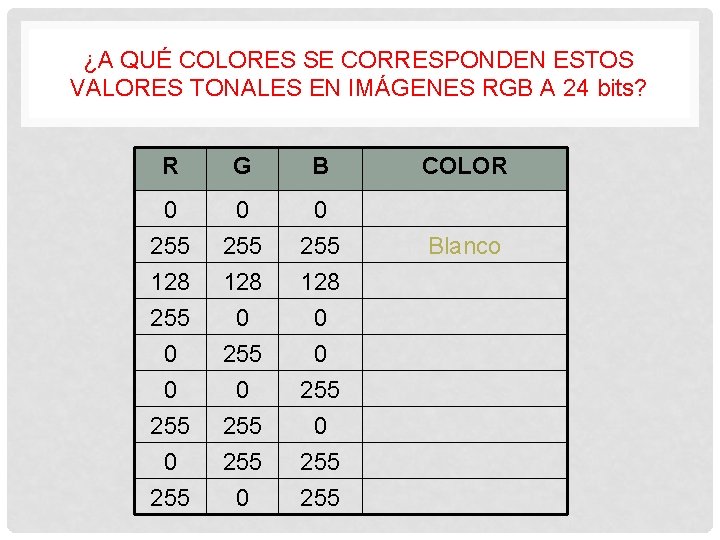 ¿A QUÉ COLORES SE CORRESPONDEN ESTOS VALORES TONALES EN IMÁGENES RGB A 24 bits?

| R | G | B | COLOR |
|---|---|---|---|
| 0 | 0 | 0 | |
| 255 | 255 | 255 | Blanco |
| 128 | 128 | 128 | |
| 255 | 0 | 0 | |
| 0 | 255 | 0 | |
| 0 | 0 | 255 | |
| 255 | 255 | 0 | |
| 0 | 255 | 255 | |
| 255 | 0 | 255 | |